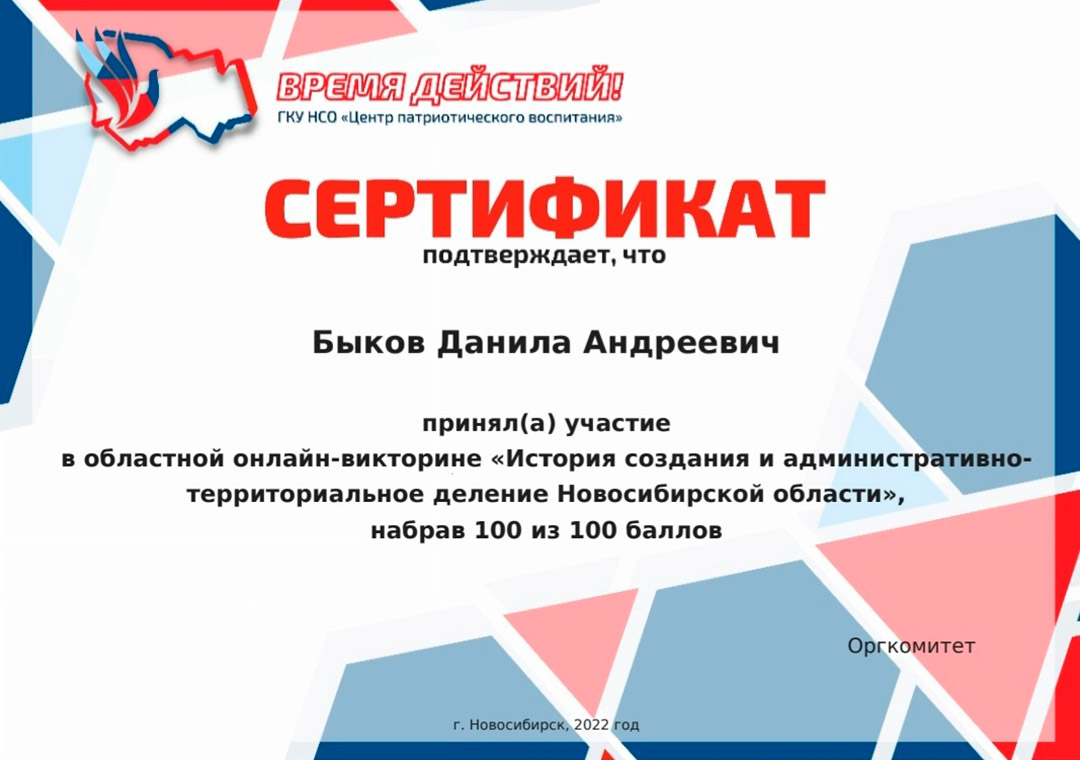 ВРЕМЯ ДЕЙСТВИЙ!
ГКУ НСО «Центр патриотического воспитания»

СЕРТИФИКАТ
подтверждает, что

Быков Данила Андреевич

принял(а) участие
в областной онлайн-викторине «История создания и административно-территориальное деление Новосибирской области»,
набрав 100 из 100 баллов

Оргкомитет

г. Новосибирск, 2022 год